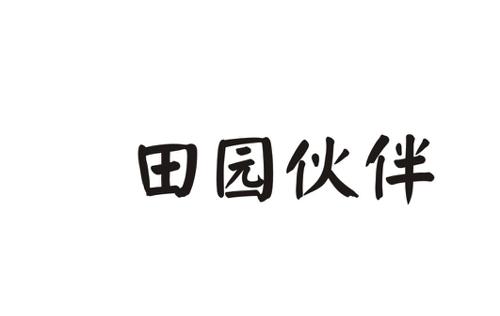 田园伙伴